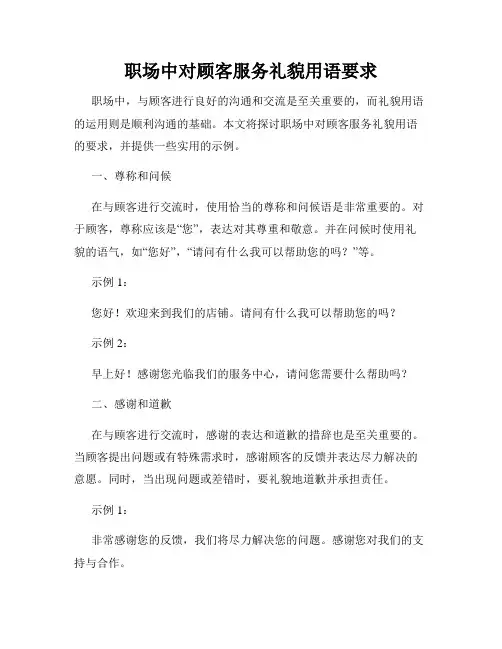 职场中对顾客服务礼貌用语要求

职场中，与顾客进行良好的沟通和交流是至关重要的，而礼貌用语的运用则是顺利沟通的基础。本文将探讨职场中对顾客服务礼貌用语的要求，并提供一些实用的示例。

一、尊称和问候

在与顾客进行交流时，使用恰当的尊称和问候语是非常重要的。对于顾客，尊称应该是“您”，表达对其尊重和敬意。并在问候时使用礼貌的语气，如“您好”，“请问有什么我可以帮助您的吗？”等。

示例 1：

您好！欢迎来到我们的店铺。请问有什么我可以帮助您的吗？

示例 2：

早上好！感谢您光临我们的服务中心，请问您需要什么帮助吗？

二、感谢和道歉

在与顾客进行交流时，感谢的表达和道歉的措辞也是至关重要的。当顾客提出问题或有特殊需求时，感谢顾客的反馈并表达尽力解决的意愿。同时，当出现问题或差错时，要礼貌地道歉并承担责任。

示例 1：

非常感谢您的反馈，我们将尽力解决您的问题。感谢您对我们的支持与合作。